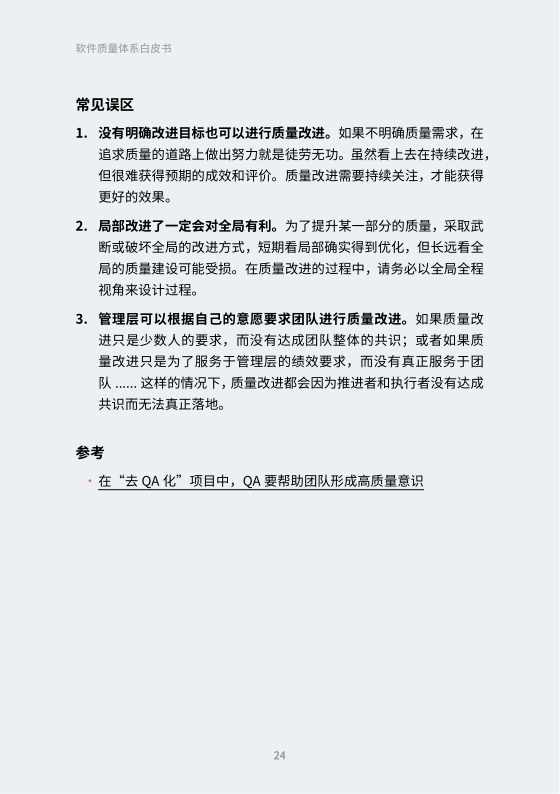 软件质量体系白皮书

常见误区

1. 没有明确改进目标也可以进行质量改进。如果不明确质量需求，在追求质量的道路上做出努力就是徒劳无功。虽然看上去在持续改进，但很难获得预期的成效和评价。质量改进需要持续关注，才能获得更好的效果。

2. 局部改进了一定会对全局有利。为了提升某一部分的质量，采取武断或破坏全局的改进方式，短期看局部确实得到优化，但长远看全局的质量建设可能受损。在质量改进的过程中，请务必以全局全程视角来设计过程。

3. 管理层可以根据自己的意愿要求团队进行质量改进。如果质量改进只是少数人的要求，而没有达成团队整体的共识；或者如果质量改进只是为了服务于管理层的绩效要求，而没有真正服务于团队 ...... 这样的情况下，质量改进都会因为推进者和执行者没有达成共识而无法真正落地。

参考

· 在“去 QA 化”项目中，QA 要帮助团队形成高质量意识

24